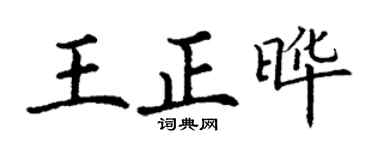 王正晔

词典网